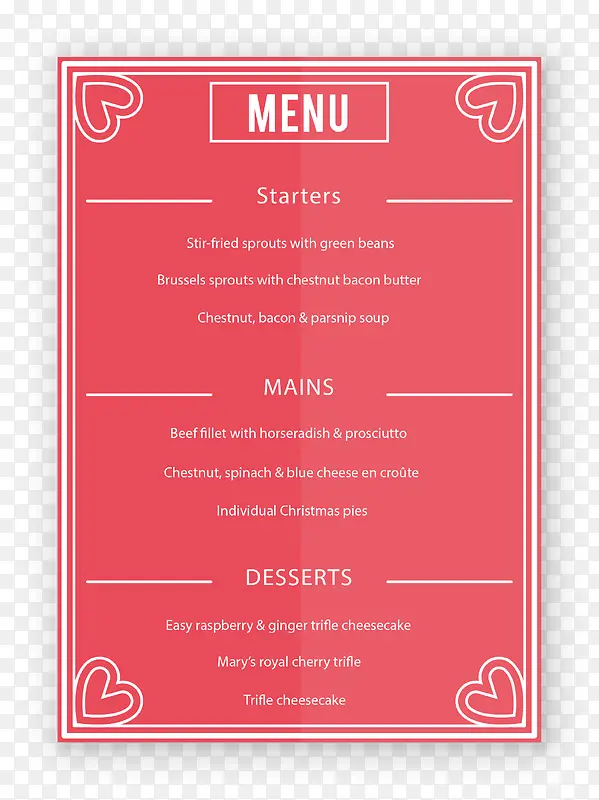 MENU

Starters

Stir-fried sprouts with green beans

Brussels sprouts with chestnut bacon butter

Chestnut, bacon & parsnip soup

MAINS

Beef fillet with horseradish & prosciutto

Chestnut, spinach & blue cheese en croûte

Individual Christmas pies

DESSERTS

Easy raspberry & ginger trifle cheesecake

Mary's royal cherry trifle

Trifle cheesecake